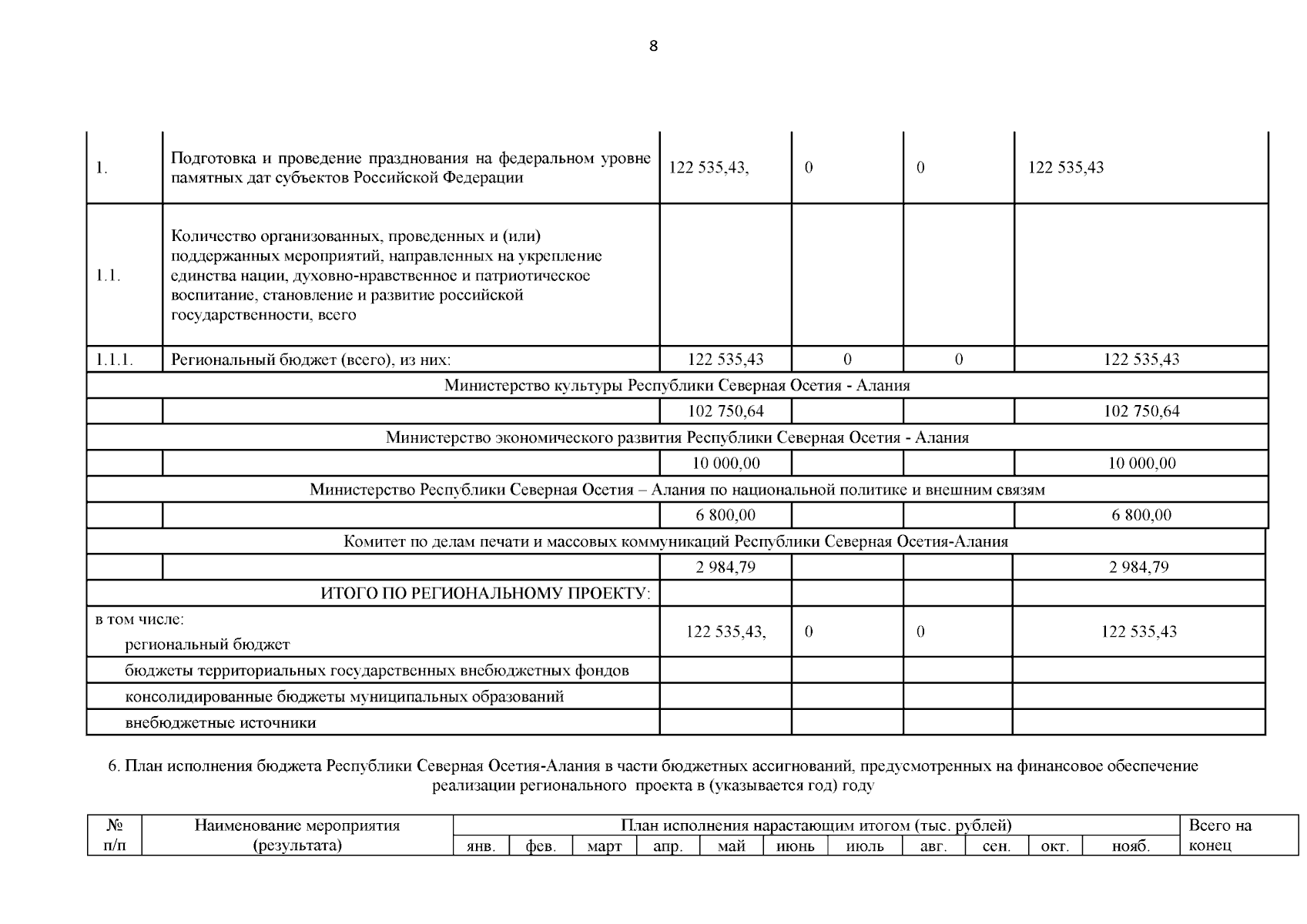 8

| | | | | | |
|---|---|---|---|---|---|
| 1. | Подготовка и проведение празднования на федеральном уровне памятных дат субъектов Российской Федерации | 122 535,43, | 0 | 0 | 122 535,43 |
| 1.1. | Количество организованных, проведенных и (или) поддержанных мероприятий, направленных на укрепление единства нации, духовно-нравственное и патриотическое воспитание, становление и развитие российской государственности, всего | | | | |
| 1.1.1. | Региональный бюджет (всего), из них: | 122 535,43 | 0 | 0 | 122 535,43 |
| Министерство культуры Республики Северная Осетия - Алания | | | | | |
| | | 102 750,64 | | | 102 750,64 |
| Министерство экономического развития Республики Северная Осетия - Алания | | | | | |
| | | 10 000,00 | | | 10 000,00 |
| Министерство Республики Северная Осетия – Алания по национальной политике и внешним связям | | | | | |
| | | 6 800,00 | | | 6 800,00 |
| Комитет по делам печати и массовых коммуникаций Республики Северная Осетия-Алания | | | | | |
| | | 2 984,79 | | | 2 984,79 |
| ИТОГО ПО РЕГИОНАЛЬНОМУ ПРОЕКТУ: | | | | | |
| в том числе: региональный бюджет | | 122 535,43, | 0 | 0 | 122 535,43 |
| бюджеты территориальных государственных внебюджетных фондов | | | | | |
| консолидированные бюджеты муниципальных образований | | | | | |
| внебюджетные источники | | | | | |

6. План исполнения бюджета Республики Северная Осетия-Алания в части бюджетных ассигнований, предусмотренных на финансовое обеспечение реализации регионального проекта в (указывается год) году

| № п/п | Наименование мероприятия (результата) | План исполнения нарастающим итогом (тыс. рублей) | | | | | | | | | | | Всего на конец |
|---|---|---|---|---|---|---|---|---|---|---|---|---|---|
| | | янв. | фев. | март | апр. | май | июнь | июль | авг. | сен. | окт. | нояб. | |